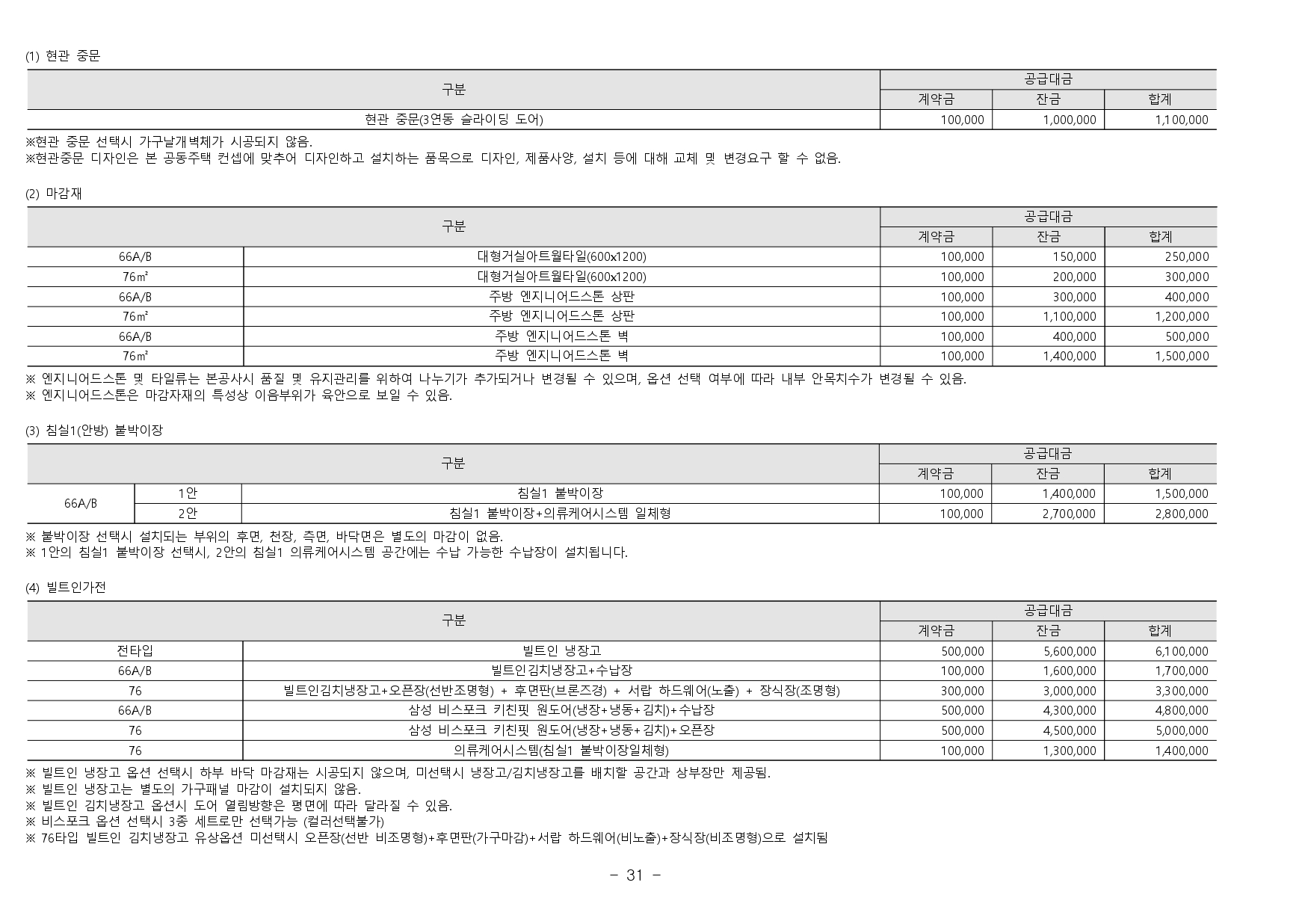 (1) 현관 중문

| 구분 | 공급대금 | | |
|---|---|---|---|
| | 계약금 | 잔금 | 합계 |
| 현관 중문(3연동 슬라이딩 도어) | 100,000 | 1,000,000 | 1,100,000 |

※현관 중문 선택시 가구날개벽체가 시공되지 않음.
※현관중문 디자인은 본 공동주택 컨셉에 맞추어 디자인하고 설치하는 품목으로 디자인, 제품사양, 설치 등에 대해 교체 및 변경요구 할 수 없음.

(2) 마감재

| 구분 | | 공급대금 | | |
|---|---|---|---|---|
| | | 계약금 | 잔금 | 합계 |
| 66A/B | 대형거실아트월타일(600x1200) | 100,000 | 150,000 | 250,000 |
| 76㎡ | 대형거실아트월타일(600x1200) | 100,000 | 200,000 | 300,000 |
| 66A/B | 주방 엔지니어드스톤 상판 | 100,000 | 300,000 | 400,000 |
| 76㎡ | 주방 엔지니어드스톤 상판 | 100,000 | 1,100,000 | 1,200,000 |
| 66A/B | 주방 엔지니어드스톤 벽 | 100,000 | 400,000 | 500,000 |
| 76㎡ | 주방 엔지니어드스톤 벽 | 100,000 | 1,400,000 | 1,500,000 |

※ 엔지니어드스톤 및 타일류는 본공사시 품질 및 유지관리를 위하여 나누기가 추가되거나 변경될 수 있으며, 옵션 선택 여부에 따라 내부 안목치수가 변경될 수 있음.
※ 엔지니어드스톤은 마감자재의 특성상 이음부위가 육안으로 보일 수 있음.

(3) 침실1(안방) 붙박이장

| 구분 | | | 공급대금 | | |
|---|---|---|---|---|---|
| | | | 계약금 | 잔금 | 합계 |
| 66A/B | 1안 | 침실1 붙박이장 | 100,000 | 1,400,000 | 1,500,000 |
| | 2안 | 침실1 붙박이장+의류케어시스템 일체형 | 100,000 | 2,700,000 | 2,800,000 |

※ 붙박이장 선택시 설치되는 부위의 후면, 천장, 측면, 바닥면은 별도의 마감이 없음.
※ 1안의 침실1 붙박이장 선택시, 2안의 침실1 의류케어시스템 공간에는 수납 가능한 수납장이 설치됩니다.

(4) 빌트인가전

| 구분 | | 공급대금 | | |
|---|---|---|---|---|
| | | 계약금 | 잔금 | 합계 |
| 전타입 | 빌트인 냉장고 | 500,000 | 5,600,000 | 6,100,000 |
| 66A/B | 빌트인김치냉장고+수납장 | 100,000 | 1,600,000 | 1,700,000 |
| 76 | 빌트인김치냉장고+오픈장(선반조명형) + 후면판(브론즈경) + 서랍 하드웨어(노출) + 장식장(조명형) | 300,000 | 3,000,000 | 3,300,000 |
| 66A/B | 삼성 비스포크 키친핏 원도어(냉장+냉동+김치)+수납장 | 500,000 | 4,300,000 | 4,800,000 |
| 76 | 삼성 비스포크 키친핏 원도어(냉장+냉동+김치)+오픈장 | 500,000 | 4,500,000 | 5,000,000 |
| 76 | 의류케어시스템(침실1 붙박이장일체형) | 100,000 | 1,300,000 | 1,400,000 |

※ 빌트인 냉장고 옵션 선택시 하부 바닥 마감재는 시공되지 않으며, 미선택시 냉장고/김치냉장고를 배치할 공간과 상부장만 제공됨.
※ 빌트인 냉장고는 별도의 가구패널 마감이 설치되지 않음.
※ 빌트인 김치냉장고 옵션시 도어 열림방향은 평면에 따라 달라질 수 있음.
※ 비스포크 옵션 선택시 3종 세트로만 선택가능 (컬러선택불가)
※ 76타입 빌트인 김치냉장고 유상옵션 미선택시 오픈장(선반 비조명형)+후면판(가구마감)+서랍 하드웨어(비노출)+장식장(비조명형)으로 설치됨

- 31 -